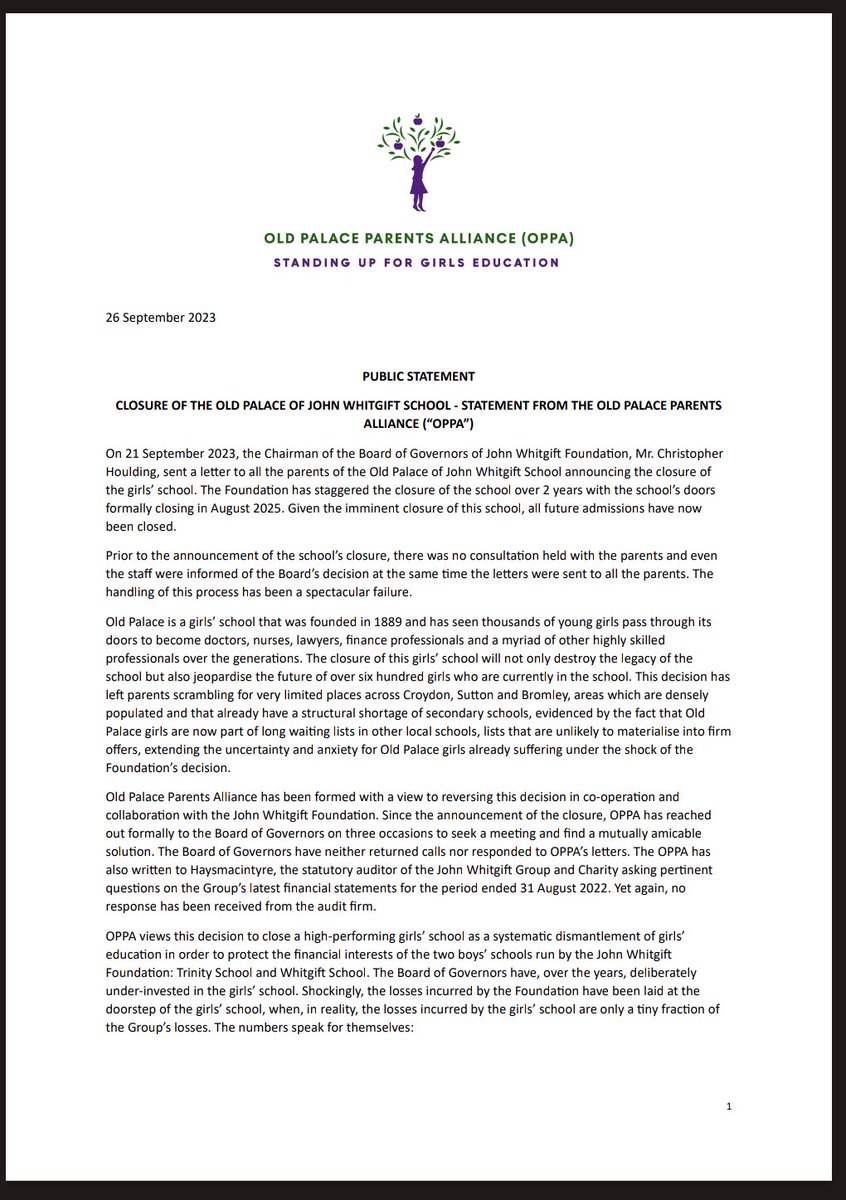 OLD PALACE PARENTS ALLIANCE (OPPA)
STANDING UP FOR GIRLS EDUCATION

26 September 2023

PUBLIC STATEMENT

CLOSURE OF THE OLD PALACE OF JOHN WHITGIFT SCHOOL - STATEMENT FROM THE OLD PALACE PARENTS ALLIANCE ("OPPA")

On 21 September 2023, the Chairman of the Board of Governors of John Whitgift Foundation, Mr. Christopher Houlding, sent a letter to all the parents of the Old Palace of John Whitgift School announcing the closure of the girls' school. The Foundation has staggered the closure of the school over 2 years with the school's doors formally closing in August 2025. Given the imminent closure of this school, all future admissions have now been closed.

Prior to the announcement of the school's closure, there was no consultation held with the parents and even the staff were informed of the Board's decision at the same time the letters were sent to all the parents. The handling of this process has been a spectacular failure.

Old Palace is a girls' school that was founded in 1889 and has seen thousands of young girls pass through its doors to become doctors, nurses, lawyers, finance professionals and a myriad of other highly skilled professionals over the generations. The closure of this girls' school will not only destroy the legacy of the school but also jeopardise the future of over six hundred girls who are currently in the school. This decision has left parents scrambling for very limited places across Croydon, Sutton and Bromley, areas which are densely populated and that already have a structural shortage of secondary schools, evidenced by the fact that Old Palace girls are now part of long waiting lists in other local schools, lists that are unlikely to materialise into firm offers, extending the uncertainty and anxiety for Old Palace girls already suffering under the shock of the Foundation's decision.

Old Palace Parents Alliance has been formed with a view to reversing this decision in co-operation and collaboration with the John Whitgift Foundation. Since the announcement of the closure, OPPA has reached out formally to the Board of Governors on three occasions to seek a meeting and find a mutually amicable solution. The Board of Governors have neither returned calls nor responded to OPPA's letters. The OPPA has also written to Haysmacintyre, the statutory auditor of the John Whitgift Group and Charity asking pertinent questions on the Group's latest financial statements for the period ended 31 August 2022. Yet again, no response has been received from the audit firm.

OPPA views this decision to close a high-performing girls' school as a systematic dismantlement of girls' education in order to protect the financial interests of the two boys' schools run by the John Whitgift Foundation: Trinity School and Whitgift School. The Board of Governors have, over the years, deliberately under-invested in the girls' school. Shockingly, the losses incurred by the Foundation have been laid at the doorstep of the girls' school, when, in reality, the losses incurred by the girls' school are only a tiny fraction of the Group's losses. The numbers speak for themselves:

1